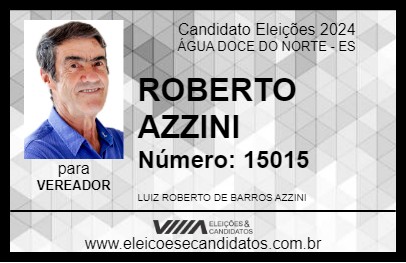 Candidato Eleições 2024
ÁGUA DOCE DO NORTE - ES

ROBERTO AZZINI

Número: 15015

para
VEREADOR

LUIZ ROBERTO DE BARROS AZZINI

VIIIA ELEIÇÕES & CANDIDATOS

www.eleicoesecandidatos.com.br